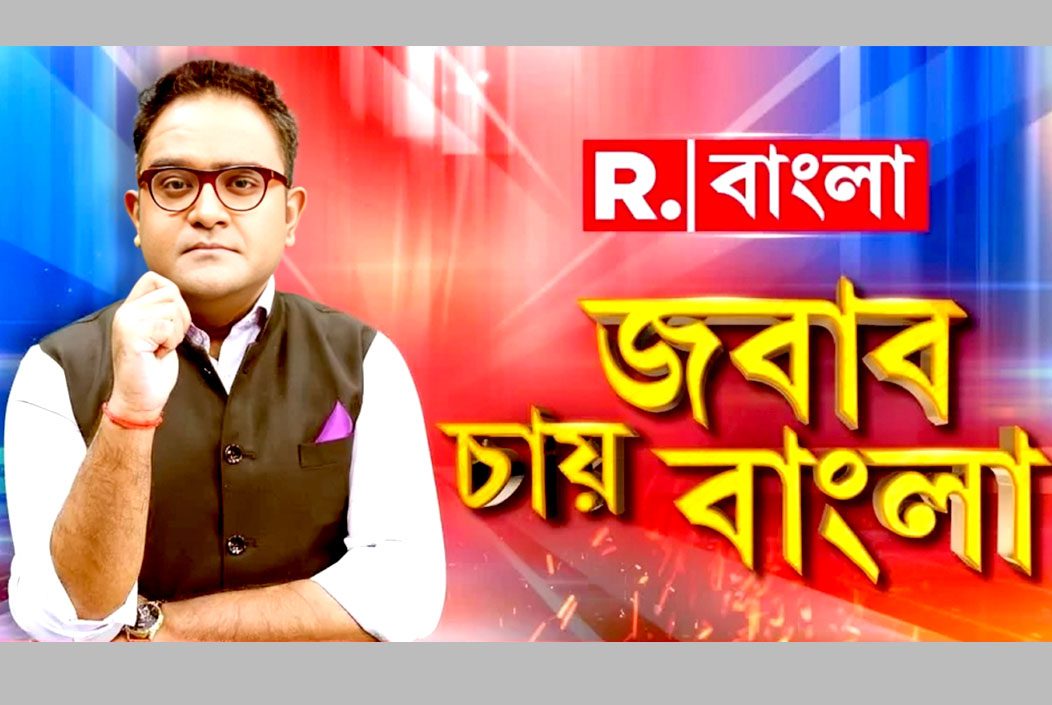 R. বাংলা

জবাব চায় বাংলা